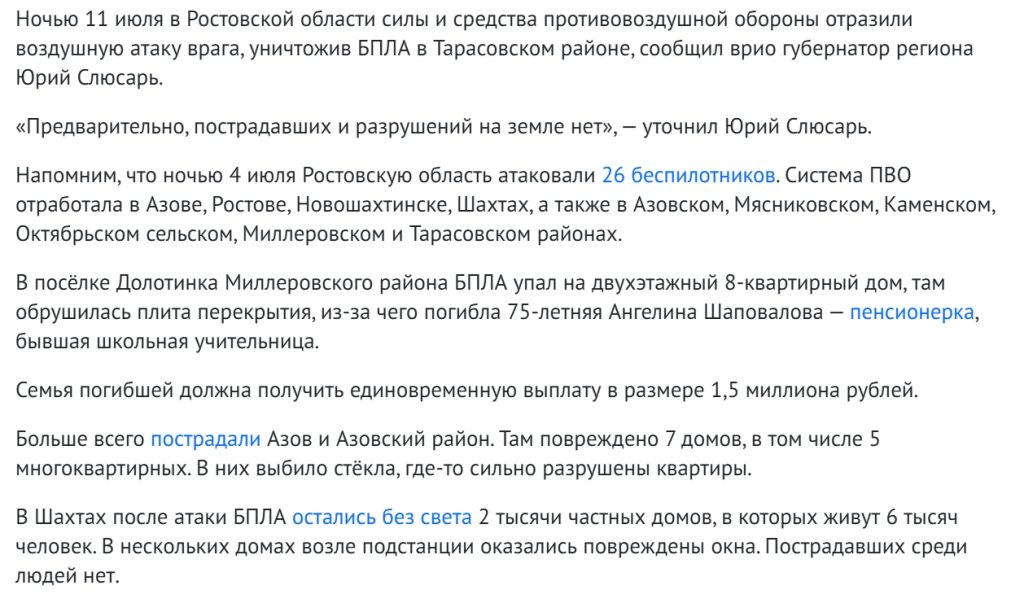 Ночью 11 июля в Ростовской области силы и средства противовоздушной обороны отразили воздушную атаку врага, уничтожив БПЛА в Тарасовском районе, сообщил врио губернатор региона Юрий Слюсарь.

«Предварительно, пострадавших и разрушений на земле нет», — уточнил Юрий Слюсарь.

Напомним, что ночью 4 июля Ростовскую область атаковали 26 беспилотников. Система ПВО отработала в Азове, Ростове, Новошахтинске, Шахтах, а также в Азовском, Мясниковском, Каменском, Октябрьском сельском, Миллеровском и Тарасовском районах.

В посёлке Долотинка Миллеровского района БПЛА упал на двухэтажный 8-квартирный дом, там обрушилась плита перекрытия, из-за чего погибла 75-летняя Ангелина Шаповалова — пенсионерка, бывшая школьная учительница.

Семья погибшей должна получить единовременную выплату в размере 1,5 миллиона рублей.

Больше всего пострадали Азов и Азовский район. Там повреждено 7 домов, в том числе 5 многоквартирных. В них выбило стёкла, где-то сильно разрушены квартиры.

В Шахтах после атаки БПЛА остались без света 2 тысячи частных домов, в которых живут 6 тысяч человек. В нескольких домах возле подстанции оказались повреждены окна. Пострадавших среди людей нет.